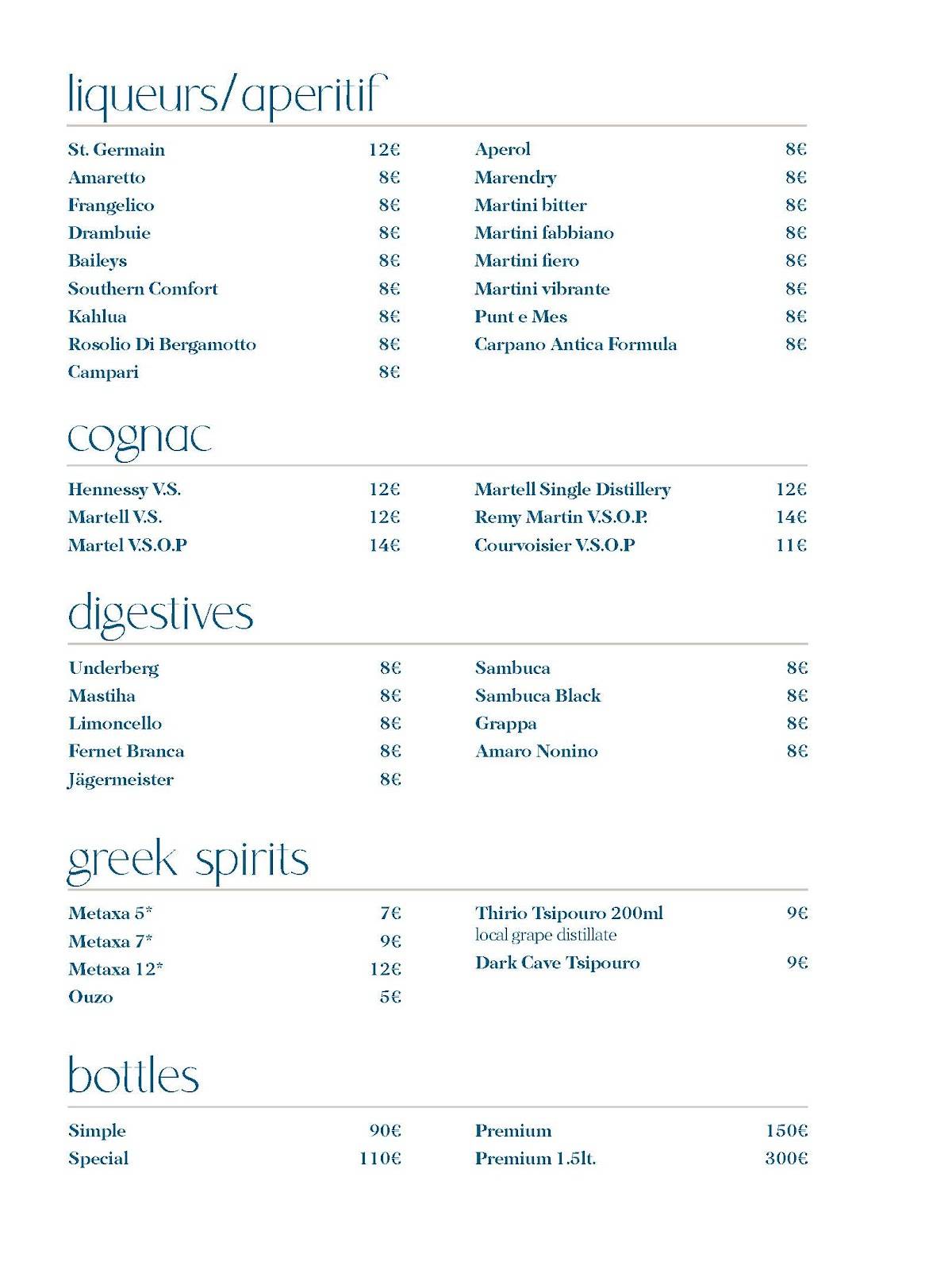 liqueurs/aperitif

St. Germain 12€
Amaretto 8€
Frangelico 8€
Drambuie 8€
Baileys 8€
Southern Comfort 8€
Kahlua 8€
Rosolio Di Bergamotto 8€
Campari 8€

Aperol 8€
Marendry 8€
Martini bitter 8€
Martini fabbiano 8€
Martini fiero 8€
Martini vibrante 8€
Punt e Mes 8€
Carpano Antica Formula 8€

cognac

Hennessy V.S. 12€
Martell V.S. 12€
Martel V.S.O.P 14€

Martell Single Distillery 12€
Remy Martin V.S.O.P. 14€
Courvoisier V.S.O.P 11€

digestives

Underberg 8€
Mastiha 8€
Limoncello 8€
Fernet Branca 8€
Jägermeister 8€

Sambuca 8€
Sambuca Black 8€
Grappa 8€
Amaro Nonino 8€

greek spirits

Metaxa 5* 7€
Metaxa 7* 9€
Metaxa 12* 12€
Ouzo 5€

Thirio Tsipouro 200ml 9€
local grape distillate
Dark Cave Tsipouro 9€

bottles

Simple 90€
Special 110€

Premium 150€
Premium 1.5lt. 300€